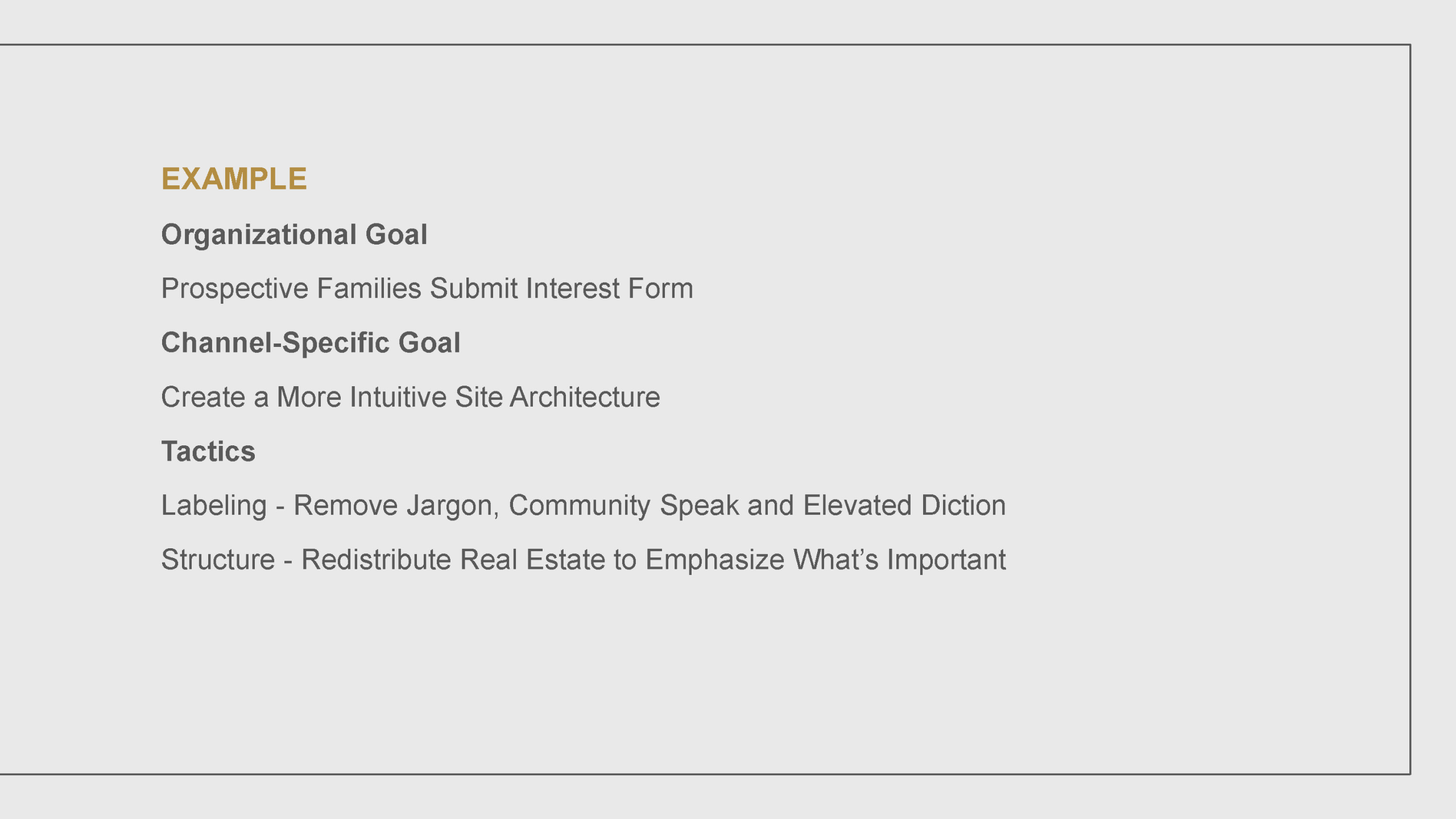 EXAMPLE

Organizational Goal

Prospective Families Submit Interest Form

Channel-Specific Goal

Create a More Intuitive Site Architecture

Tactics

Labeling - Remove Jargon, Community Speak and Elevated Diction

Structure - Redistribute Real Estate to Emphasize What's Important